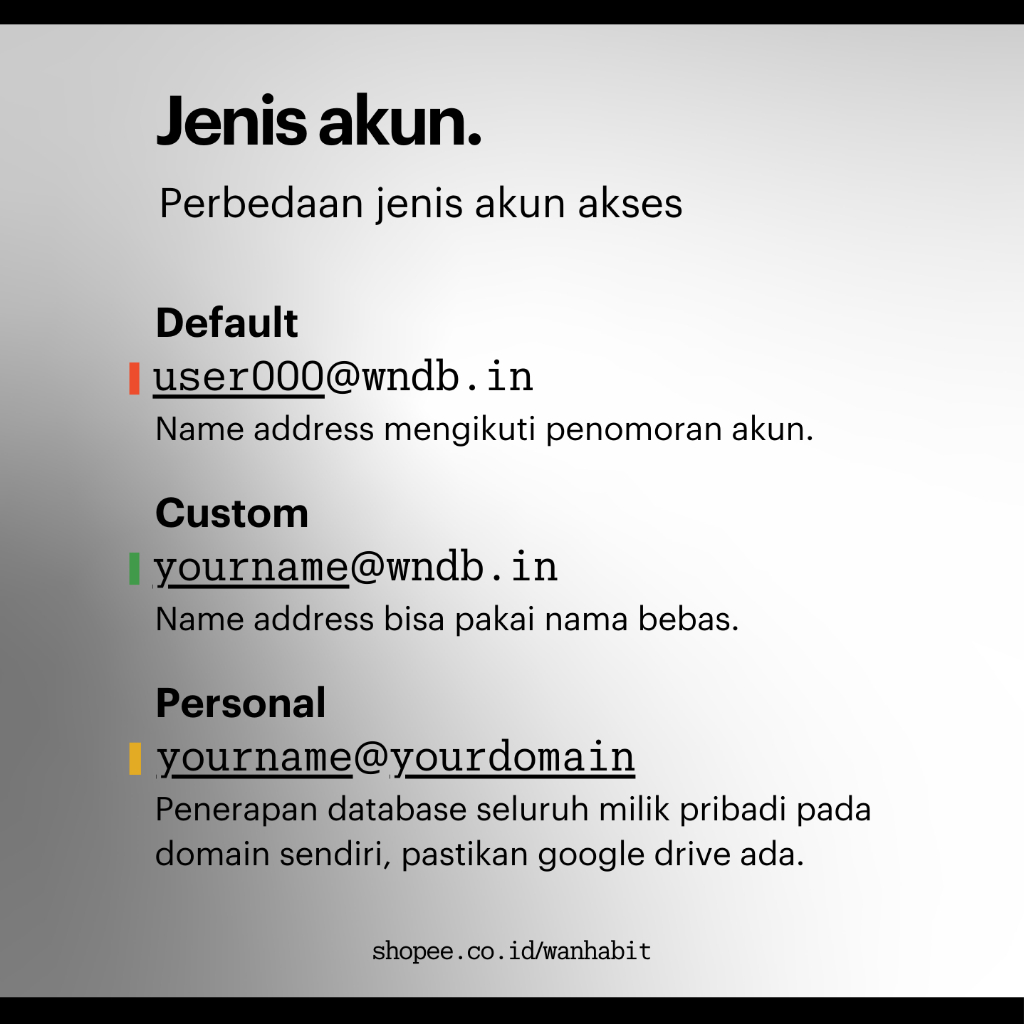 Jenis akun.

Perbedaan jenis akun akses

Default

user000@wndb.in

Name address mengikuti penomoran akun.

Custom

yourname@wndb.in

Name address bisa pakai nama bebas.

Personal

yourname@yourdomain

Penerapan database seluruh milik pribadi pada domain sendiri, pastikan google drive ada.

shopee.co.id/wanhabit